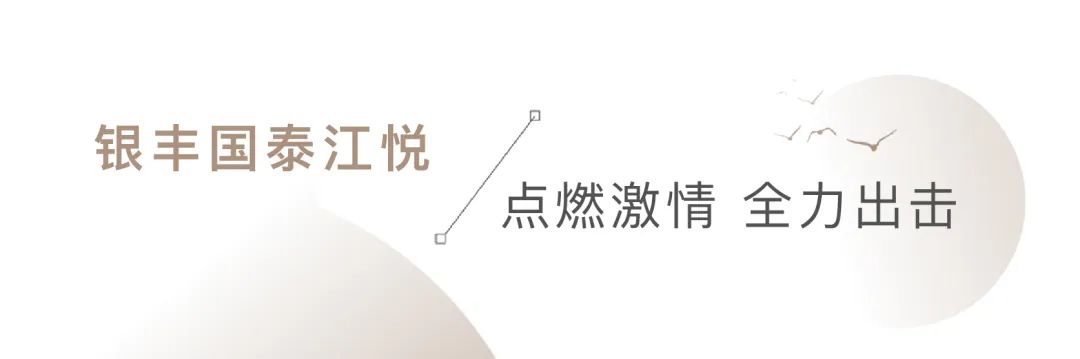 银丰国泰江悦

点燃激情 全力出击